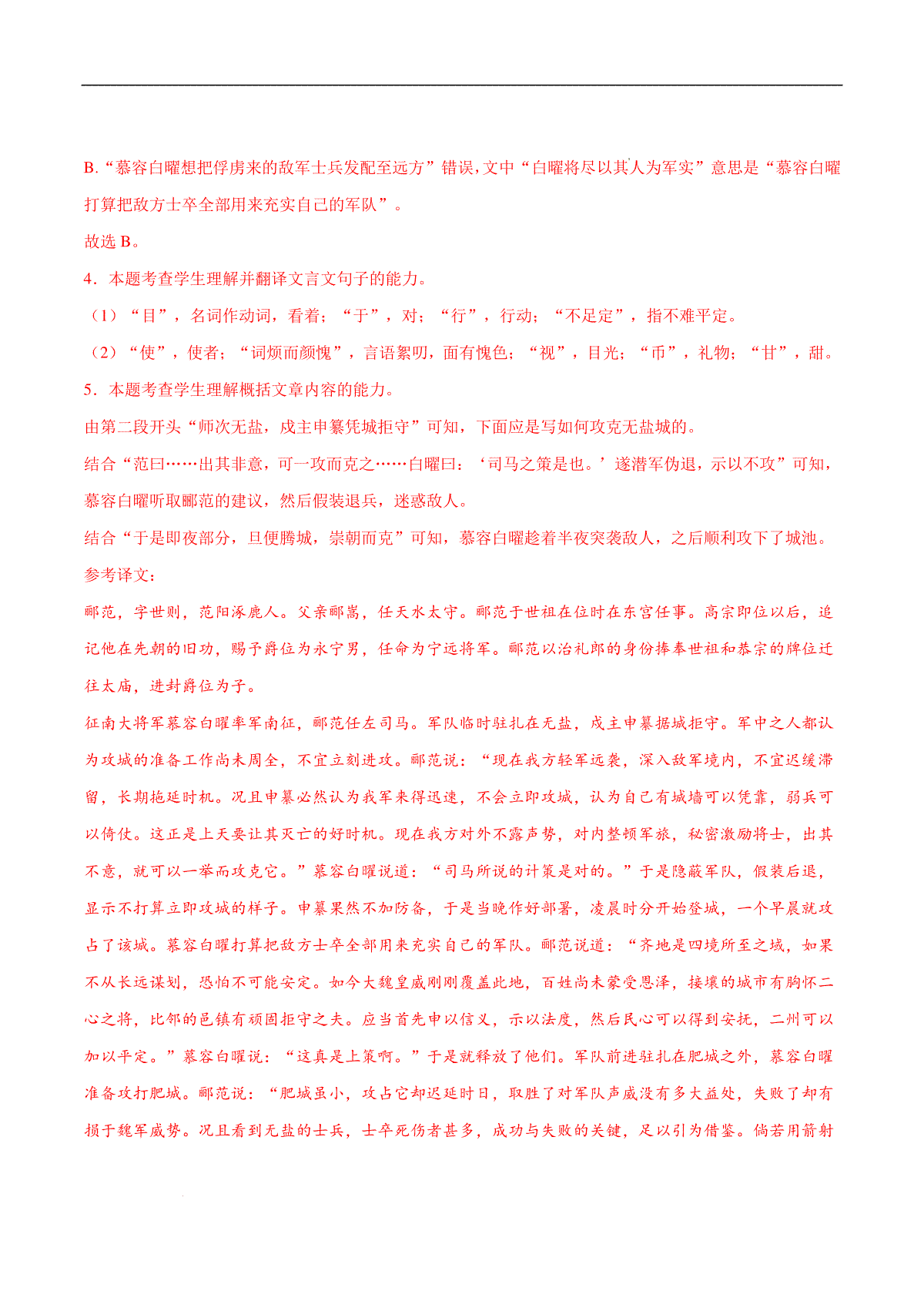 B.“慕容白曜想把俘虏来的敌军士兵发配至远方”错误，文中“白曜将尽以其人为军实”意思是“慕容白曜打算把敌方士卒全部用来充实自己的军队”。

故选 B。

4．本题考查学生理解并翻译文言文句子的能力。

（1）“目”，名词作动词，看着；“于”，对；“行”，行动；“不足定”，指不难平定。

（2）“使”，使者；“词烦而颜愧”，言语絮叨，面有愧色；“视”，目光；“币”，礼物；“甘”，甜。

5．本题考查学生理解概括文章内容的能力。

由第二段开头“师次无盐，戍主申纂凭城拒守”可知，下面应是写如何攻克无盐城的。

结合“范曰……出其非意，可一攻而克之……白曜曰：‘司马之策是也。’遂潜军伪退，示以不攻”可知，慕容白曜听取郦范的建议，然后假装退兵，迷惑敌人。

结合“于是即夜部分，旦便腾城，崇朝而克”可知，慕容白曜趁着半夜突袭敌人，之后顺利攻下了城池。

参考译文：

郦范，字世则，范阳涿鹿人。父亲郦嵩，任天水太守。郦范于世祖在位时在东宫任事。高宗即位以后，追记他在先朝的旧功，赐予爵位为永宁男，任命为宁远将军。郦范以治礼郎的身份捧奉世祖和恭宗的牌位迁往太庙，进封爵位为子。

征南大将军慕容白曜率军南征，郦范任左司马。军队临时驻扎在无盐，戍主申纂据城拒守。军中之人都认为攻城的准备工作尚未周全，不宜立刻进攻。郦范说：“现在我方轻军远袭，深入敌军境内，不宜迟缓滞留，长期拖延时机。况且申纂必然认为我军来得迅速，不会立即攻城，认为自己有城墙可以凭靠，弱兵可以倚仗。这正是上天要让其灭亡的好时机。现在我方对外不露声势，对内整顿军旅，秘密激励将士，出其不意，就可以一举而攻克它。”慕容白曜说道：“司马所说的计策是对的。”于是隐蔽军队，假装后退，显示不打算立即攻城的样子。申纂果然不加防备，于是当晚作好部署，凌晨时分开始登城，一个早晨就攻占了该城。慕容白曜打算把敌方士卒全部用来充实自己的军队。郦范说道：“齐地是四境所至之域，如果不从长远谋划，恐怕不可能安定。如今大魏皇威刚刚覆盖此地，百姓尚未蒙受恩泽，接壤的城市有胸怀二心之将，比邻的邑镇有顽固拒守之夫。应当首先申以信义，示以法度，然后民心可以得到安抚，二州可以加以平定。”慕容白曜说：“这真是上策啊。”于是就释放了他们。军队前进驻扎在肥城之外，慕容白曜准备攻打肥城。郦范说：“肥城虽小，攻占它却迟延时日，取胜了对军队声威没有多大益处，失败了却有损于魏军威势。况且看到无盐的士兵，士卒死伤者甚多，成功与失败的关键，足以引为借鉴。倘若用箭射